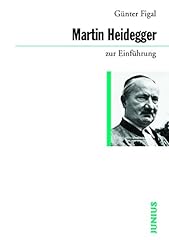 Günter Figal

Martin Heidegger

zur Einführung

JUNIUS